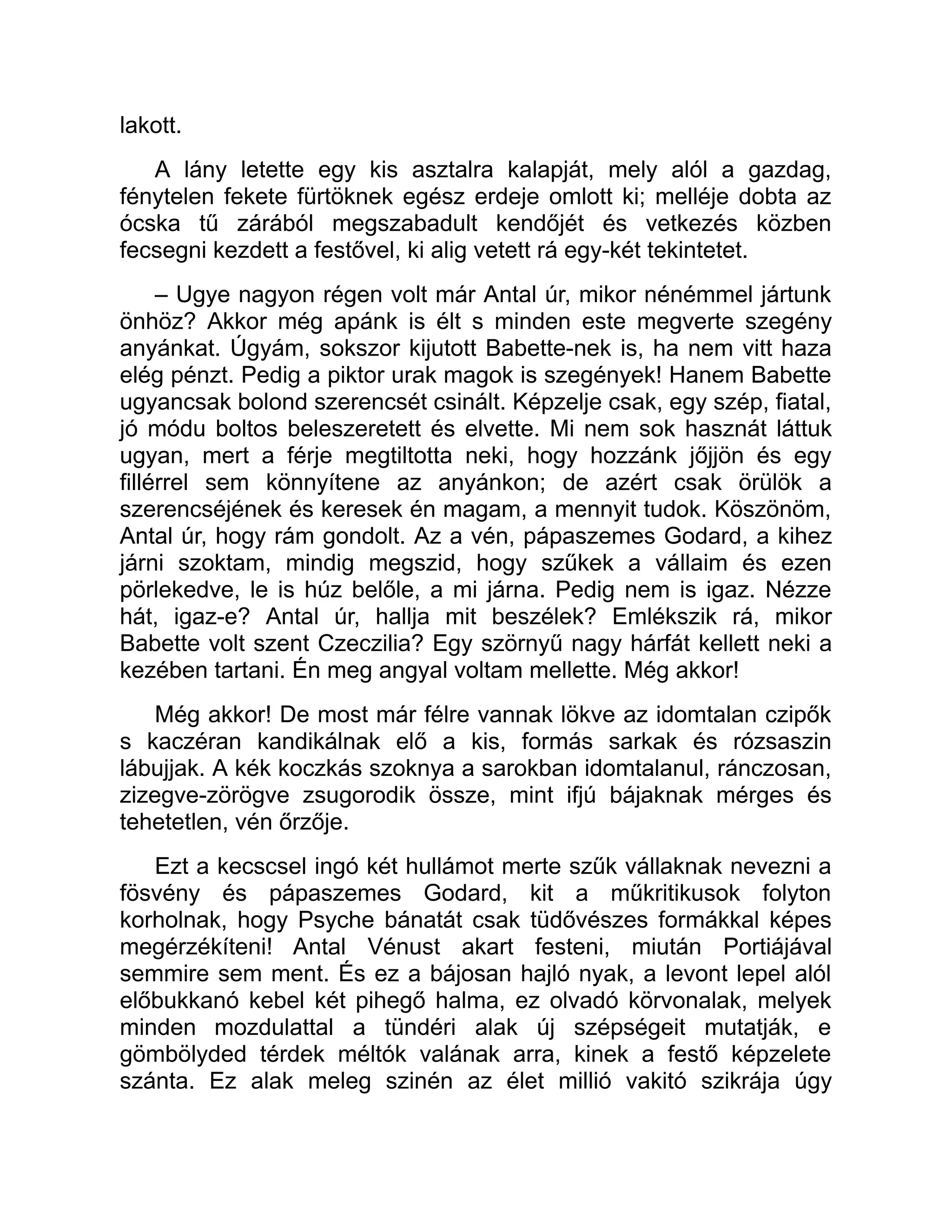 lakott.

A lány letette egy kis asztalra kalapját, mely alól a gazdag, fénytelen fekete fürtöknek egész erdeje omlott ki; melléje dobta az ócska tű zárából megszabadult kendőjét és vetkezés közben fecsegni kezdett a festővel, ki alig vetett rá egy-két tekintetet.

– Ugye nagyon régen volt már Antal úr, mikor nénémmel jártunk önhöz? Akkor még apánk is élt s minden este megverte szegény anyánkat. Úgyám, sokszor kijutott Babette-nek is, ha nem vitt haza elég pénzt. Pedig a piktor urak magok is szegények! Hanem Babette ugyancsak bolond szerencsét csinált. Képzelje csak, egy szép, fiatal, jó módu boltos beleszeretett és elvette. Mi nem sok hasznát láttuk ugyan, mert a férje megtiltotta neki, hogy hozzánk jőjjön és egy fillérrel sem könnyítene az anyánkon; de azért csak örülök a szerencséjének és keresek én magam, a mennyit tudok. Köszönöm, Antal úr, hogy rám gondolt. Az a vén, pápaszemes Godard, a kihez járni szoktam, mindig megszid, hogy szűkek a vállaim és ezen pörlekedve, le is húz belőle, a mi járna. Pedig nem is igaz. Nézze hát, igaz-e? Antal úr, hallja mit beszélek? Emlékszik rá, mikor Babette volt szent Czeczilia? Egy szörnyű nagy hárfát kellett neki a kezében tartani. Én meg angyal voltam mellette. Még akkor!

Még akkor! De most már félre vannak lökve az idomtalan czipők s kaczéran kandikálnak elő a kis, formás sarkak és rózsaszin lábujjak. A kék koczkás szoknya a sarokban idomtalanul, ránczosan, zizegve-zörögve zsugorodik össze, mint ifjú bájaknak mérges és tehetetlen, vén őrzője.

Ezt a kecscsel ingó két hullámot merte szűk vállaknak nevezni a fösvény és pápaszemes Godard, kit a műkritikusok folyton korholnak, hogy Psyche bánatát csak tüdővészes formákkal képes megérzékíteni! Antal Vénust akart festeni, miután Portiájával semmire sem ment. És ez a bájosan hajló nyak, a levont lepel alól előbukkanó kebel két pihegő halma, ez olvadó körvonalak, melyek minden mozdulattal a tündéri alak új szépségeit mutatják, e gömbölyded térdek méltók valának arra, kinek a festő képzelete szánta. Ez alak meleg szinén az élet millió vakitó szikrája úgy